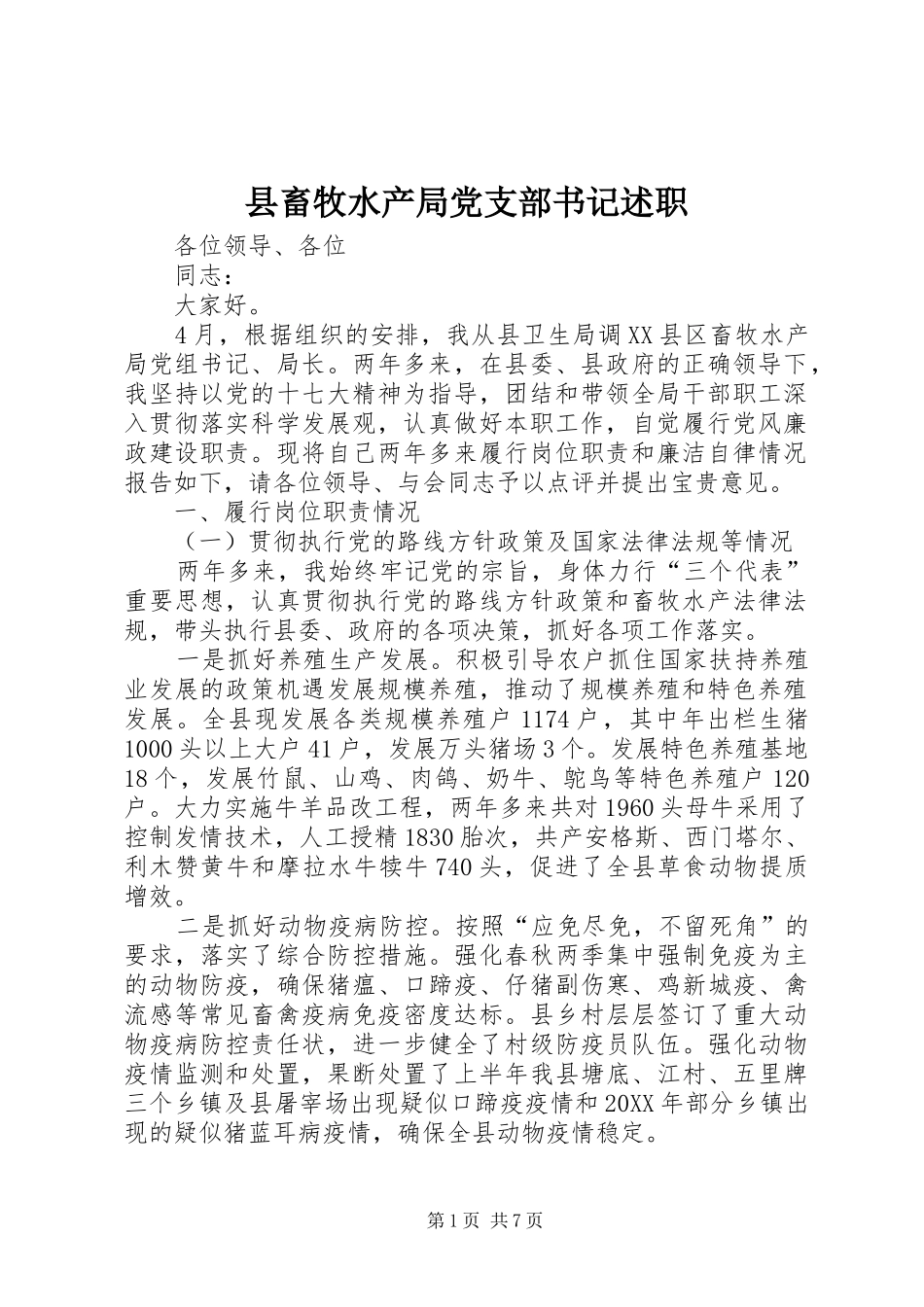 县畜牧水产局党支部书记述职

各位领导、各位

同志：

大家好。

4月，根据组织的安排，我从县卫生局调XX县区畜牧水产局党组书记、局长。两年多来，在县委、县政府的正确领导下，我坚持以党的十七大精神为指导，团结和带领全局干部职工深入贯彻落实科学发展观，认真做好本职工作，自觉履行党风廉政建设职责。现将自己两年多来履行岗位职责和廉洁自律情况报告如下，请各位领导、与会同志予以点评并提出宝贵意见。

一、履行岗位职责情况

（一）贯彻执行党的路线方针政策及国家法律法规等情况

两年多来，我始终牢记党的宗旨，身体力行“三个代表”重要思想，认真贯彻执行党的路线方针政策和畜牧水产法律法规，带头执行县委、政府的各项决策，抓好各项工作落实。

一是抓好养殖生产发展。积极引导农户抓住国家扶持养殖业发展的政策机遇发展规模养殖，推动了规模养殖和特色养殖发展。全县现发展各类规模养殖户1174户，其中年出栏生猪1000头以上大户41户，发展万头猪场3个。发展特色养殖基地18个，发展竹鼠、山鸡、肉鸽、奶牛、鸵鸟等特色养殖户120户。大力实施牛羊品改工程，两年多来共对1960头母牛采用了控制发情技术，人工授精1830胎次，共产安格斯、西门塔尔、利木赞黄牛和摩拉水牛犊牛740头，促进了全县草食动物提质增效。

二是抓好动物疫病防控。按照“应免尽免，不留死角”的要求，落实了综合防控措施。强化春秋两季集中强制免疫为主的动物防疫，确保猪瘟、口蹄疫、仔猪副伤寒、鸡新城疫、禽流感等常见畜禽疫病免疫密度达标。县乡村层层签订了重大动物疫病防控责任状，进一步健全了村级防疫员队伍。强化动物疫情监测和处置，果断处置了上半年我县塘底、江村、五里牌三个乡镇及县屠宰场出现疑似口蹄疫疫情和20XX年部分乡镇出现的疑似猪蓝耳病疫情，确保全县动物疫情稳定。

第1页 共7页